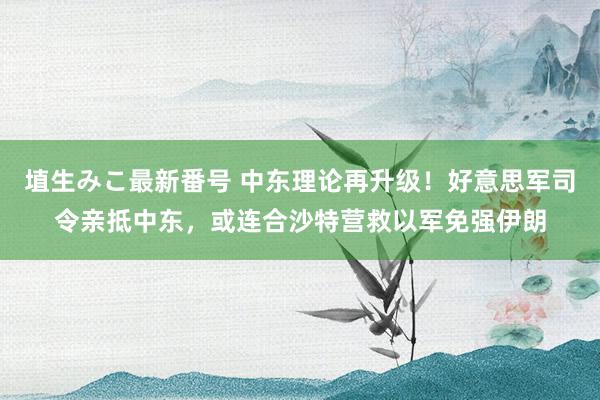 埴生みこ最新番号 中东理论再升级！好意思军司令亲抵中东，或连合沙特营救以军免强伊朗